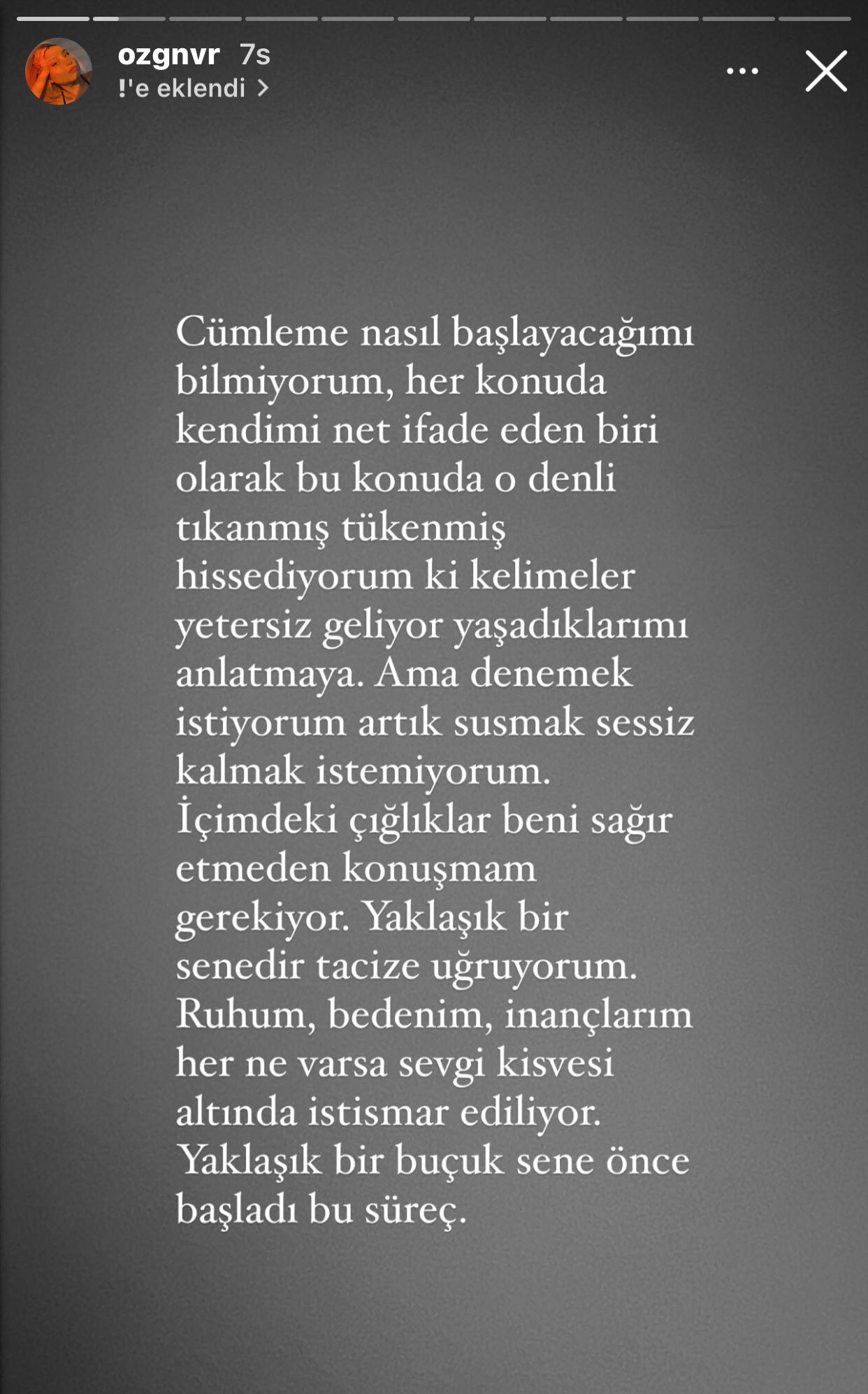 ozgnvr 7s
!'e eklendi >

Cümleme nasıl başlayacağımı bilmiyorum, her konuda kendimi net ifade eden biri olarak bu konuda o denli tıkanmış tükenmiş hissediyorum ki kelimeler yetersiz geliyor yaşadıklarımı anlatmaya. Ama denemek istiyorum artık susmak sessiz kalmak istemiyorum. İçimdeki çığlıklar beni sağır etmeden konuşmam gerekiyor. Yaklaşık bir senedir tacize uğruyorum. Ruhum, bedenim, inançlarım her ne varsa sevgi kisvesi altında istismar ediliyor. Yaklaşık bir buçuk sene önce başladı bu süreç.